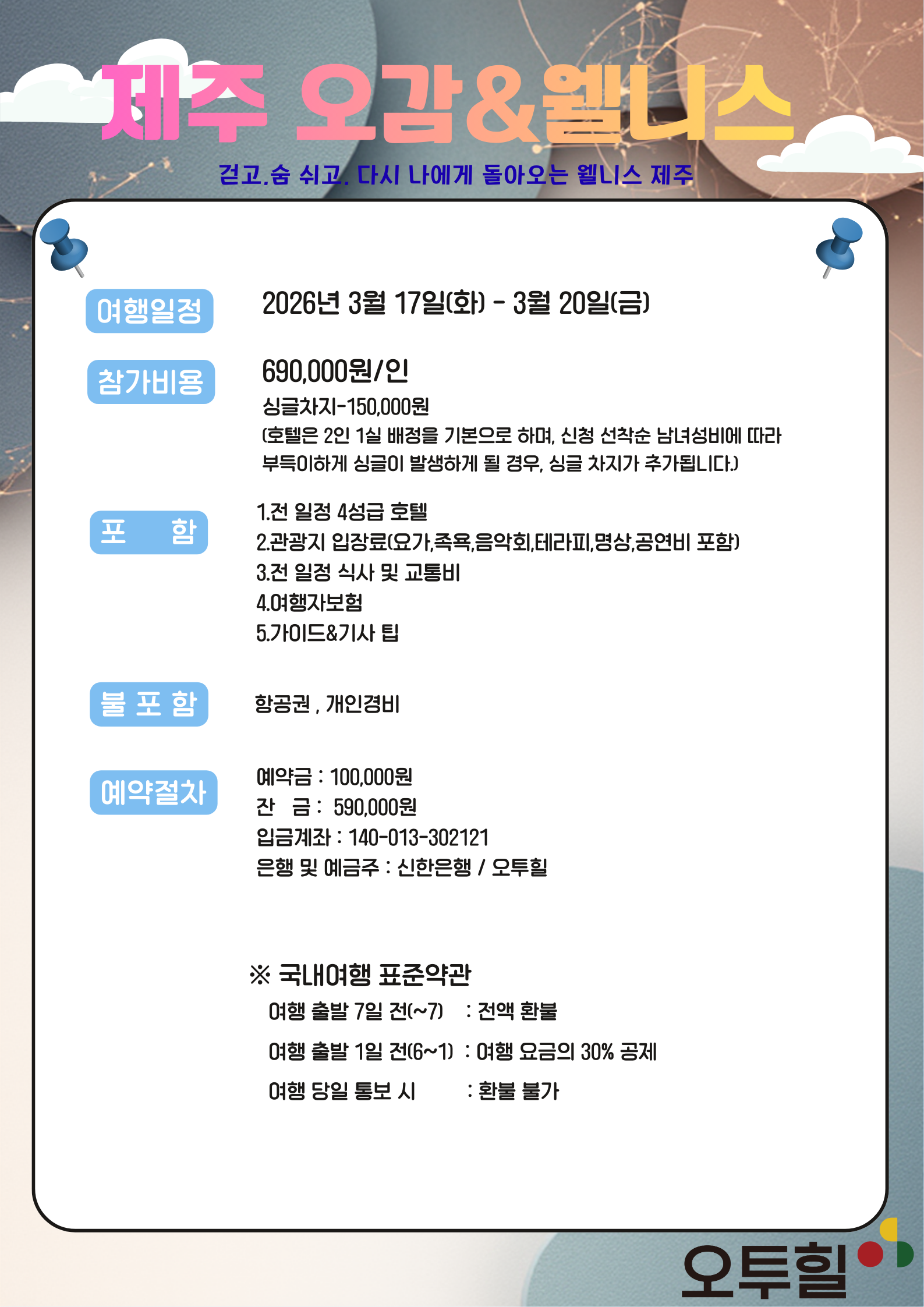 제주 오감&웰니스

걷고,숨 쉬고, 다시 나에게 돌아오는 웰니스 제주

여행일정

2026년 3월 17일(화) - 3월 20일(금)

참가비용

690,000원/인

싱글차지-150,000원

(호텔은 2인 1실 배정을 기본으로 하며, 신청 선착순 남녀성비에 따라 부득이하게 싱글이 발생하게 될 경우, 싱글 차지가 추가됩니다.)

포 함

1.전 일정 4성급 호텔
2.관광지 입장료(요가,족욕,음악회,테라피,명상,공연비 포함)
3.전 일정 식사 및 교통비
4.여행자보험
5.가이드&기사 팁

불 포 함

항공권 , 개인경비

예약절차

예약금 : 100,000원
잔 금 : 590,000원
입금계좌 : 140-013-302121
은행 및 예금주 : 신한은행 / 오투힐

※ 국내여행 표준약관
여행 출발 7일 전(~7) : 전액 환불
여행 출발 1일 전(6~1) : 여행 요금의 30% 공제
여행 당일 통보 시 : 환불 불가

오투힐